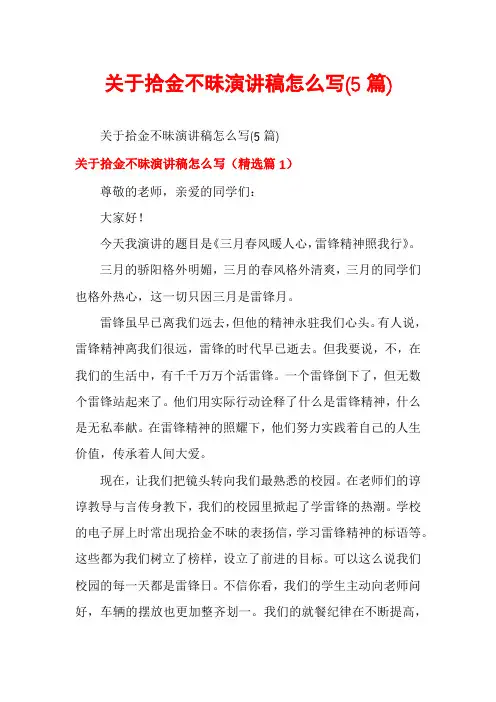 关于拾金不昧演讲稿怎么写(5 篇)

关于拾金不昧演讲稿怎么写(5 篇)

关于拾金不昧演讲稿怎么写（精选篇 1）

尊敬的老师，亲爱的同学们：

大家好！

今天我演讲的题目是《三月春风暖人心，雷锋精神照我行》。

三月的骄阳格外明媚，三月的春风格外清爽，三月的同学们也格外热心，这一切只因三月是雷锋月。

雷锋虽早已离我们远去，但他的精神永驻我们心头。有人说，雷锋精神离我们很远，雷锋的时代早已逝去。但我要说，不，在我们的生活中，有千千万万个活雷锋。一个雷锋倒下了，但无数个雷锋站起来了。他们用实际行动诠释了什么是雷锋精神，什么是无私奉献。在雷锋精神的照耀下，他们努力实践着自己的人生价值，传承着人间大爱。

现在，让我们把镜头转向我们最熟悉的校园。在老师们的谆谆教导与言传身教下，我们的校园里掀起了学雷锋的热潮。学校的电子屏上时常出现拾金不昧的表扬信，学习雷锋精神的标语等。这些都为我们树立了榜样，设立了前进的目标。可以这么说我们校园的每一天都是雷锋日。不信你看，我们的学生主动向老师问好，车辆的摆放也更加整齐划一。我们的就餐纪律在不断提高，